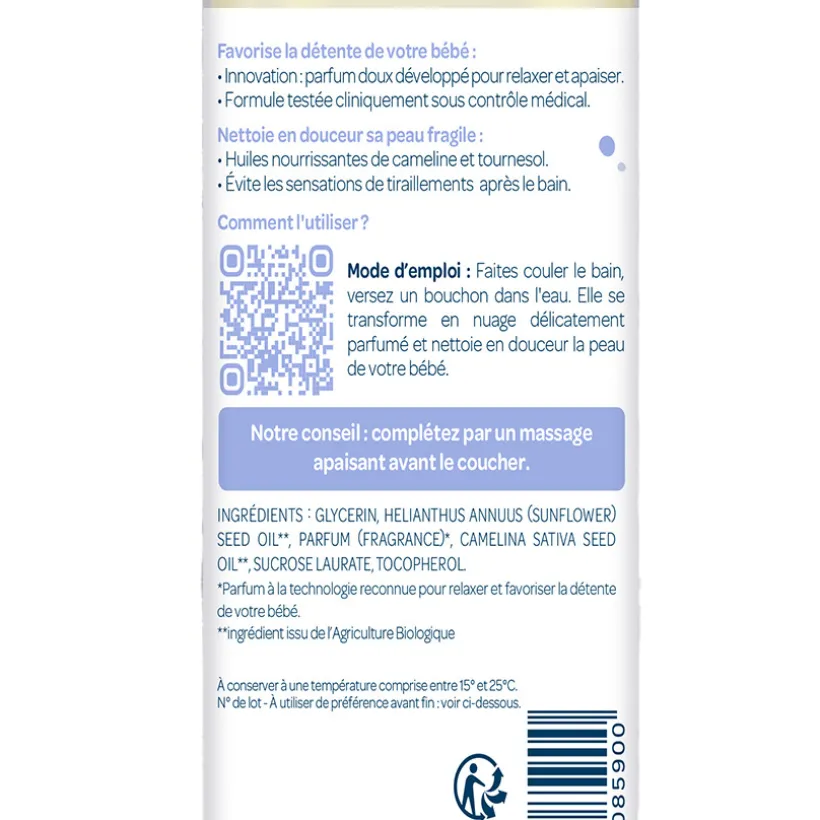 Favorise la détente de votre bébé :
• Innovation : parfum doux développé pour relaxer et apaiser.
• Formule testée cliniquement sous contrôle médical.

Nettoie en douceur sa peau fragile :
• Huiles nourrissantes de cameline et tournesol.
• Évite les sensations de tiraillements après le bain.

Comment l'utiliser ?

Mode d'emploi : Faites couler le bain, versez un bouchon dans l'eau. Elle se transforme en nuage délicatement parfumé et nettoie en douceur la peau de votre bébé.

Notre conseil : complétez par un massage apaisant avant le coucher.

INGRÉDIENTS : GLYCERIN, HELIANTHUS ANNUUS (SUNFLOWER) SEED OIL**, PARFUM (FRAGRANCE)*, CAMELINA SATIVA SEED OIL**, SUCROSE LAURATE, TOCOPHEROL.
*Parfum à la technologie reconnue pour relaxer et favoriser la détente de votre bébé.
**ingrédient issu de l'Agriculture Biologique

À conserver à une température comprise entre 15° et 25°C.
N° de lot - À utiliser de préférence avant fin : voir ci-dessous.

085900